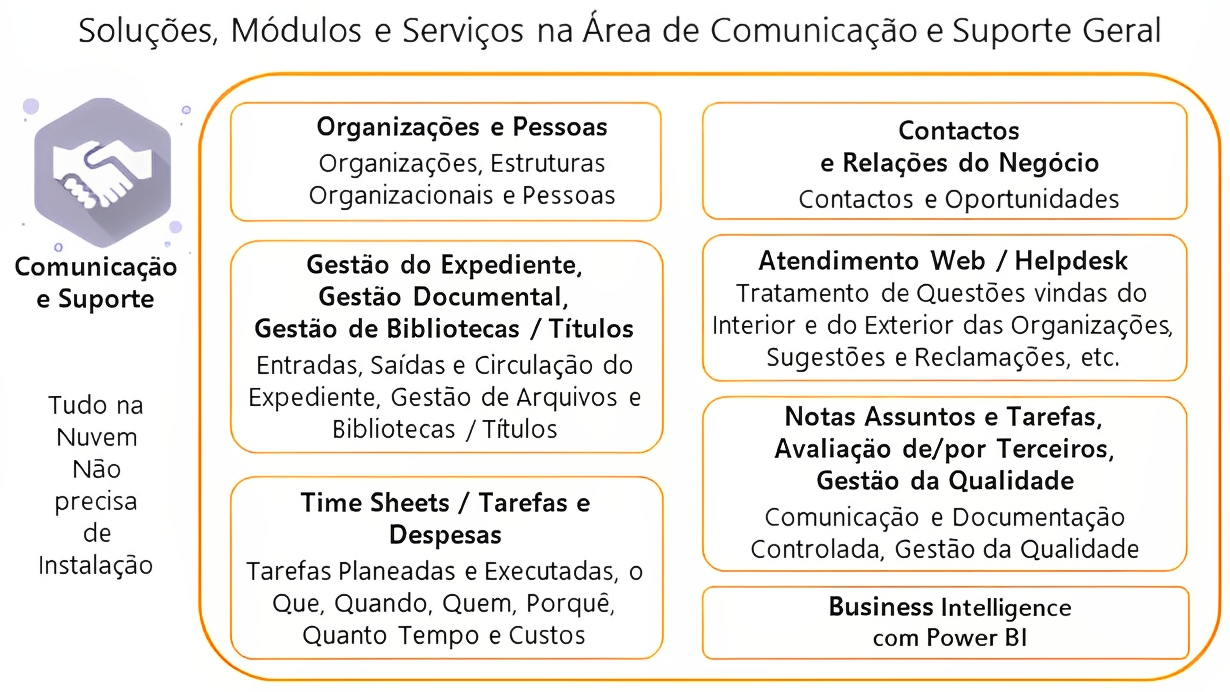 Soluções, Módulos e Serviços na Área de Comunicação e Suporte Geral

Comunicação e Suporte

Tudo na Nuvem Não precisa de Instalação

Organizações e Pessoas
Organizações, Estruturas Organizacionais e Pessoas

Gestão do Expediente, Gestão Documental, Gestão de Bibliotecas / Títulos
Entradas, Saídas e Circulação do Expediente, Gestão de Arquivos e Bibliotecas / Títulos

Time Sheets / Tarefas e Despesas
Tarefas Planeadas e Executadas, o Que, Quando, Quem, Porquê, Quanto Tempo e Custos

Contactos e Relações do Negócio
Contactos e Oportunidades

Atendimento Web / Helpdesk
Tratamento de Questões vindas do Interior e do Exterior das Organizações, Sugestões e Reclamações, etc.

Notas Assuntos e Tarefas, Avaliação de/por Terceiros, Gestão da Qualidade
Comunicação e Documentação Controlada, Gestão da Qualidade

Business Intelligence com Power BI